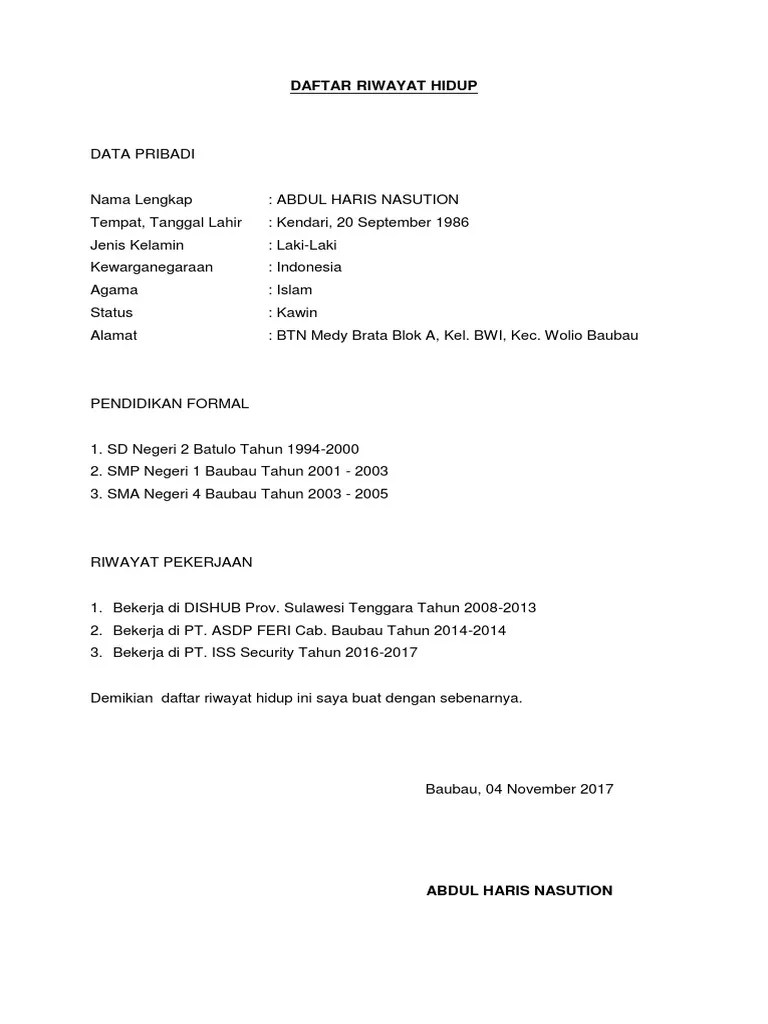 DAFTAR RIWAYAT HIDUP

DATA PRIBADI

Nama Lengkap : ABDUL HARIS NASUTION
Tempat, Tanggal Lahir : Kendari, 20 September 1986
Jenis Kelamin : Laki-Laki
Kewarganegaraan : Indonesia
Agama : Islam
Status : Kawin
Alamat : BTN Medy Brata Blok A, Kel. BWI, Kec. Wolio Baubau

PENDIDIKAN FORMAL

1. SD Negeri 2 Batulo Tahun 1994-2000
2. SMP Negeri 1 Baubau Tahun 2001 - 2003
3. SMA Negeri 4 Baubau Tahun 2003 - 2005

RIWAYAT PEKERJAAN

1. Bekerja di DISHUB Prov. Sulawesi Tenggara Tahun 2008-2013
2. Bekerja di PT. ASDP FERI Cab. Baubau Tahun 2014-2014
3. Bekerja di PT. ISS Security Tahun 2016-2017

Demikian daftar riwayat hidup ini saya buat dengan sebenarnya.

Baubau, 04 November 2017

ABDUL HARIS NASUTION